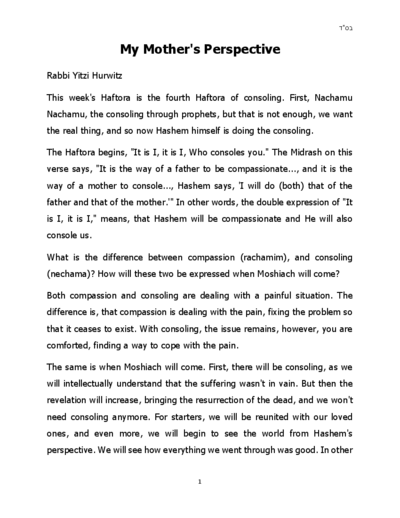 בס"ד

My Mother's Perspective

Rabbi Yitzi Hurwitz

This week's Haftora is the fourth Haftora of consoling. First, Nachamu Nachamu, the consoling through prophets, but that is not enough, we want the real thing, and so now Hashem himself is doing the consoling.

The Haftora begins, "It is I, it is I, Who consoles you." The Midrash on this verse says, "It is the way of a father to be compassionate..., and it is the way of a mother to console..., Hashem says, 'I will do (both) that of the father and that of the mother.'" In other words, the double expression of "It is I, it is I," means, that Hashem will be compassionate and He will also console us.

What is the difference between compassion (rachamim), and consoling (nechama)? How will these two be expressed when Moshiach will come?

Both compassion and consoling are dealing with a painful situation. The difference is, that compassion is dealing with the pain, fixing the problem so that it ceases to exist. With consoling, the issue remains, however, you are comforted, finding a way to cope with the pain.

The same is when Moshiach will come. First, there will be consoling, as we will intellectually understand that the suffering wasn't in vain. But then the revelation will increase, bringing the resurrection of the dead, and we won't need consoling anymore. For starters, we will be reunited with our loved ones, and even more, we will begin to see the world from Hashem's perspective. We will see how everything we went through was good. In other

1